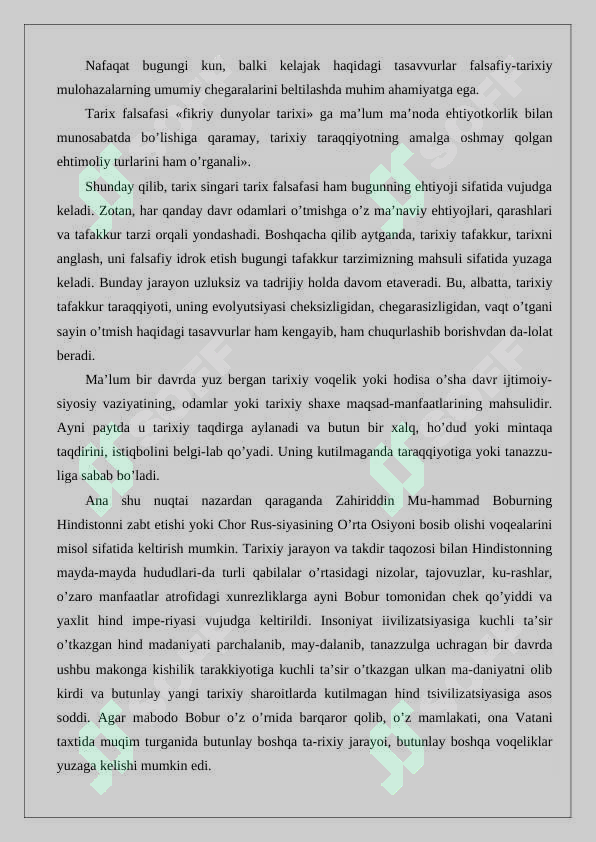 Nafaqat bugungi kun, balki kelajak haqidagi tasavvurlar falsafiy-tarixiy mulohazalarning umumiy chegaralarini beltilashda muhim ahamiyatga ega.

Tarix falsafasi «fikriy dunyolar tarixi» ga ma’lum ma’noda ehtiyotkorlik bilan munosabatda bo’lishiga qaramay, tarixiy taraqqiyotning amalga oshmay qolgan ehtimoliy turlarini ham o’rganali».

Shunday qilib, tarix singari tarix falsafasi ham bugunning ehtiyoji sifatida vujudga keladi. Zotan, har qanday davr odamlari o’tmishga o’z ma’naviy ehtiyojlari, qarashlari va tafakkur tarzi orqali yondashadi. Boshqacha qilib aytganda, tarixiy tafakkur, tarixni anglash, uni falsafiy idrok etish bugungi tafakkur tarzimizning mahsuli sifatida yuzaga keladi. Bunday jarayon uzluksiz va tadrijiy holda davom etaveradi. Bu, albatta, tarixiy tafakkur taraqqiyoti, uning evolyutsiyasi cheksizligidan, chegarasizligidan, vaqt o’tgani sayin o’tmish haqidagi tasavvurlar ham kengayib, ham chuqurlashib borishvdan da-lolat beradi.

Ma’lum bir davrda yuz bergan tarixiy voqelik yoki hodisa o’sha davr ijtimoiy-siyosiy vaziyatining, odamlar yoki tarixiy shaxe maqsad-manfaatlarining mahsulidir. Ayni paytda u tarixiy taqdirga aylanadi va butun bir xalq, ho’dud yoki mintaqa taqdirini, istiqbolini belgi-lab qo’yadi. Uning kutilmaganda taraqqiyotiga yoki tanazzu-liga sabab bo’ladi.

Ana shu nuqtai nazardan qaraganda Zahiriddin Mu-hammad Boburning Hindistonni zabt etishi yoki Chor Rus-siyasining O’rta Osiyoni bosib olishi voqealarini misol sifatida keltirish mumkin. Tarixiy jarayon va takdir taqozosi bilan Hindistonning mayda-mayda hududlari-da turli qabilalar o’rtasidagi nizolar, tajovuzlar, ku-rashlar, o’zaro manfaatlar atrofidagi xunrezliklarga ayni Bobur tomonidan chek qo’yiddi va yaxlit hind impe-riyasi vujudga keltirildi. Insoniyat iivilizatsiyasiga kuchli ta’sir o’tkazgan hind madaniyati parchalanib, may-dalanib, tanazzulga uchragan bir davrda ushbu makonga kishilik tarakkiyotiga kuchli ta’sir o’tkazgan ulkan ma-daniyatni olib kirdi va butunlay yangi tarixiy sharoitlarda kutilmagan hind tsivilizatsiyasiga asos soddi. Agar mabodo Bobur o’z o’rnida barqaror qolib, o’z mamlakati, ona Vatani taxtida muqim turganida butunlay boshqa ta-rixiy jarayoi, butunlay boshqa voqeliklar yuzaga kelishi mumkin edi.